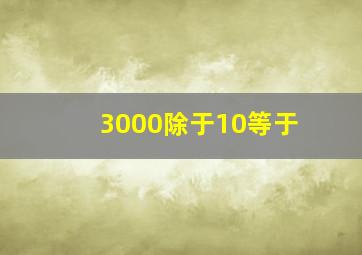 3000除于10等于